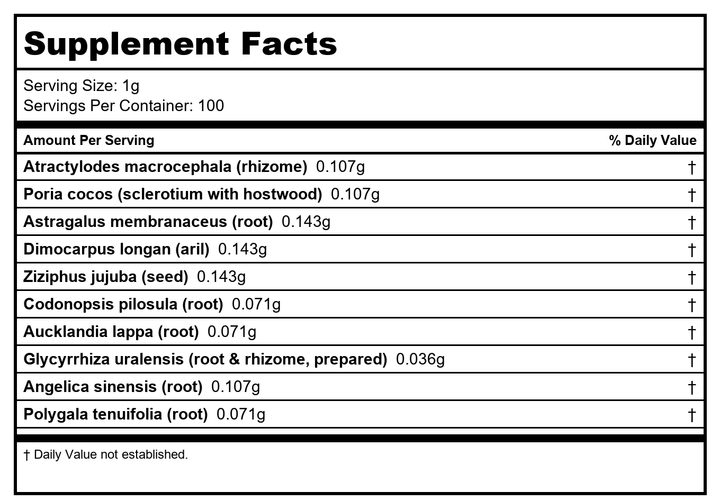 Supplement Facts

Serving Size: 1g
Servings Per Container: 100

| Amount Per Serving | % Daily Value |
|---|---|
| Atractylodes macrocephala (rhizome) 0.107g | † |
| Poria cocos (sclerotium with hostwood) 0.107g | † |
| Astragalus membranaceus (root) 0.143g | † |
| Dimocarpus longan (aril) 0.143g | † |
| Ziziphus jujuba (seed) 0.143g | † |
| Codonopsis pilosula (root) 0.071g | † |
| Aucklandia lappa (root) 0.071g | † |
| Glycyrrhiza uralensis (root & rhizome, prepared) 0.036g | † |
| Angelica sinensis (root) 0.107g | † |
| Polygala tenuifolia (root) 0.071g | † |

† Daily Value not established.